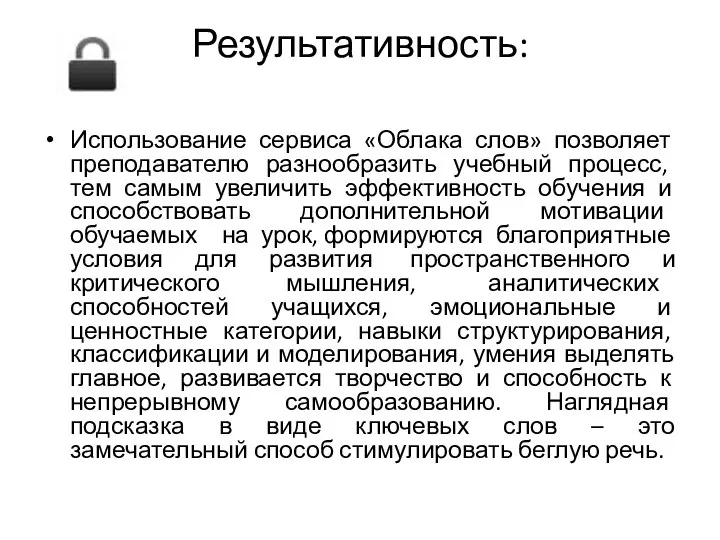 Результативность:

• Использование сервиса «Облака слов» позволяет преподавателю разнообразить учебный процесс, тем самым увеличить эффективность обучения и способствовать дополнительной мотивации обучаемых на урок, формируются благоприятные условия для развития пространственного и критического мышления, аналитических способностей учащихся, эмоциональные и ценностные категории, навыки структурирования, классификации и моделирования, умения выделять главное, развивается творчество и способность к непрерывному самообразованию. Наглядная подсказка в виде ключевых слов – это замечательный способ стимулировать беглую речь.